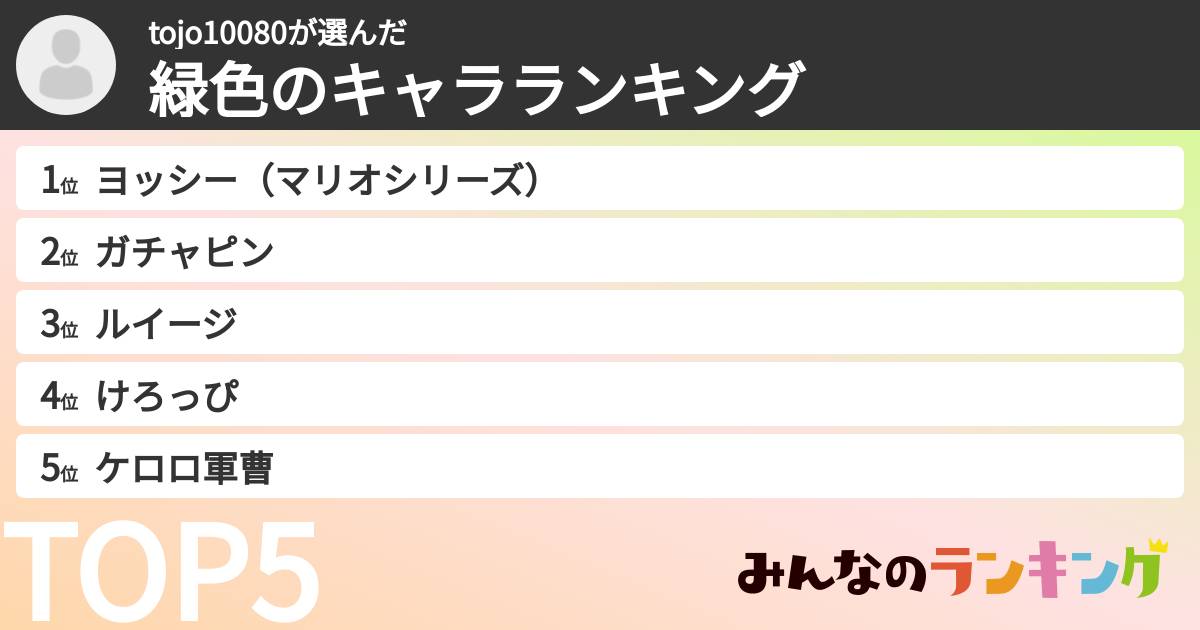 tojo10080が選んだ
緑色のキャラランキング

1位 ヨッシー（マリオシリーズ）
2位 ガチャピン
3位 ルイージ
4位 けろっぴ
5位 ケロロ軍曹

TOP5

みんなのランキング